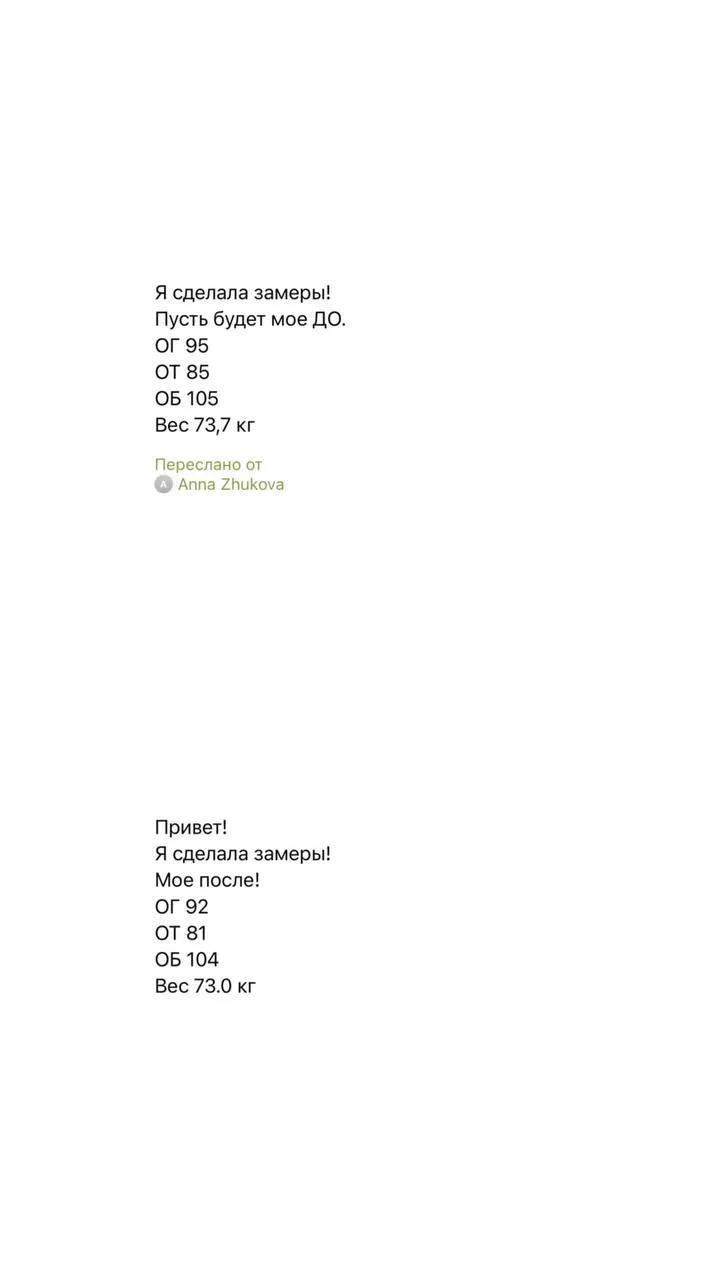 Я сделала замеры!
Пусть будет мое ДО.
ОГ 95
ОТ 85
ОБ 105
Вес 73,7 кг

Переслано от
A Anna Zhukova

Привет!
Я сделала замеры!
Мое после!
ОГ 92
ОТ 81
ОБ 104
Вес 73.0 кг